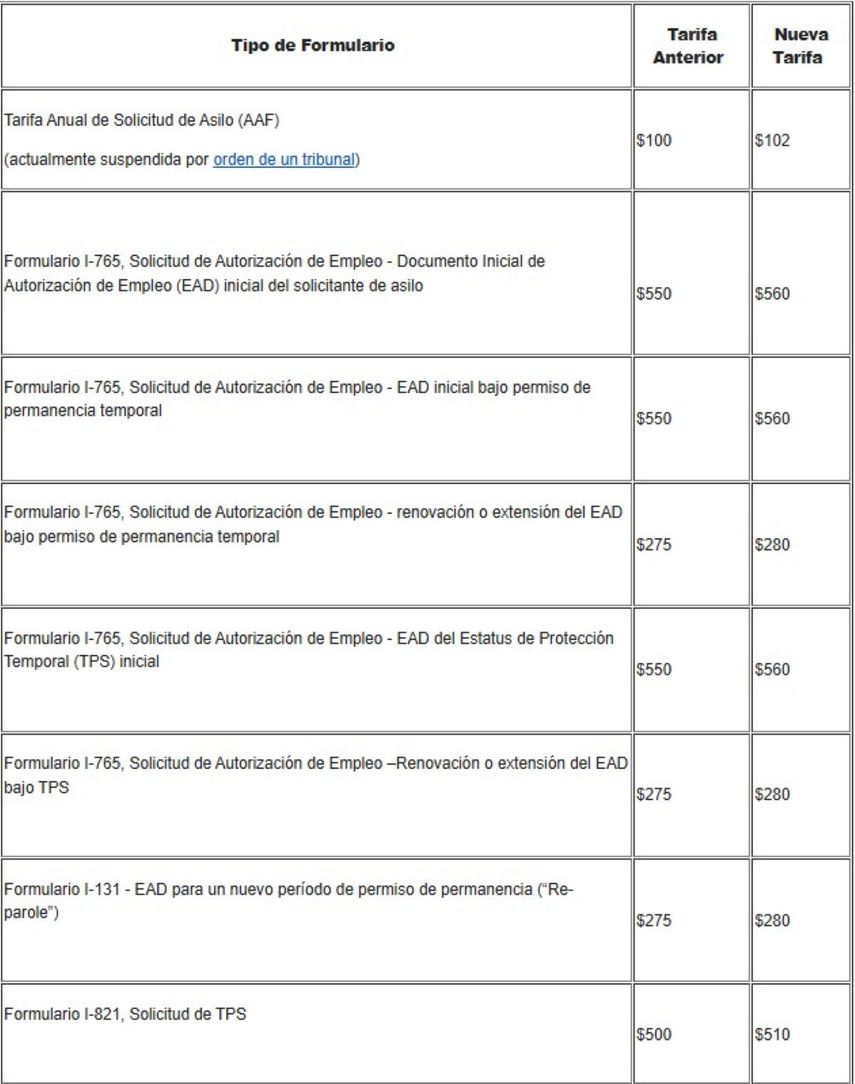 | Tipo de Formulario | Tarifa Anterior | Nueva Tarifa |
|---|---|---|
| Tarifa Anual de Solicitud de Asilo (AAF) (actualmente suspendida por orden de un tribunal) | \$100 | \$102 |
| Formulario I-765, Solicitud de Autorización de Empleo - Documento Inicial de Autorización de Empleo (EAD) inicial del solicitante de asilo | \$550 | \$560 |
| Formulario I-765, Solicitud de Autorización de Empleo - EAD inicial bajo permiso de permanencia temporal | \$550 | \$560 |
| Formulario I-765, Solicitud de Autorización de Empleo - renovación o extensión del EAD bajo permiso de permanencia temporal | \$275 | \$280 |
| Formulario I-765, Solicitud de Autorización de Empleo - EAD del Estatus de Protección Temporal (TPS) inicial | \$550 | \$560 |
| Formulario I-765, Solicitud de Autorización de Empleo –Renovación o extensión del EAD bajo TPS | \$275 | \$280 |
| Formulario I-131 - EAD para un nuevo período de permiso de permanencia ("Re-parole") | \$275 | \$280 |
| Formulario I-821, Solicitud de TPS | \$500 | \$510 |